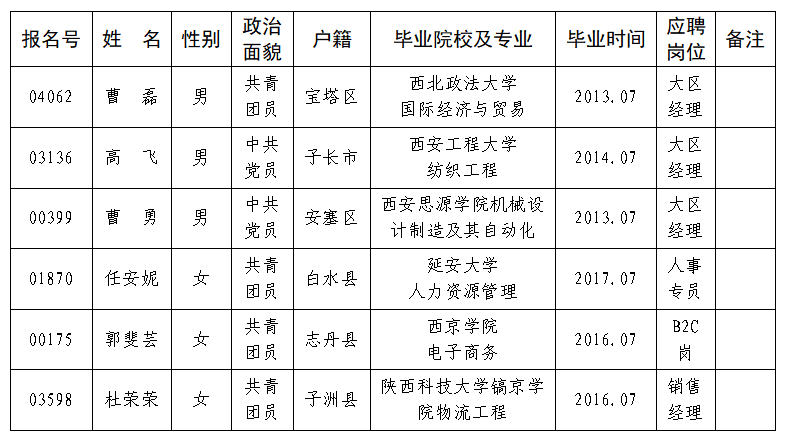 | 报名号 | 姓　名 | 性别 | 政治面貌 | 户籍 | 毕业院校及专业 | 毕业时间 | 应聘岗位 | 备注 |
|---|---|---|---|---|---|---|---|---|
| 04062 | 曹　磊 | 男 | 共青团员 | 宝塔区 | 西北政法大学 国际经济与贸易 | 2013.07 | 大区经理 | |
| 03136 | 高　飞 | 男 | 中共党员 | 子长市 | 西安工程大学 纺织工程 | 2014.07 | 大区经理 | |
| 00399 | 曹　勇 | 男 | 中共党员 | 安塞区 | 西安思源学院机械设计制造及其自动化 | 2013.07 | 大区经理 | |
| 01870 | 任安妮 | 女 | 共青团员 | 白水县 | 延安大学 人力资源管理 | 2017.07 | 人事专员 | |
| 00175 | 郭斐芸 | 女 | 共青团员 | 志丹县 | 西京学院 电子商务 | 2016.07 | B2C岗 | |
| 03598 | 杜荣荣 | 女 | 共青团员 | 子洲县 | 陕西科技大学镐京学院物流工程 | 2016.07 | 销售经理 | |